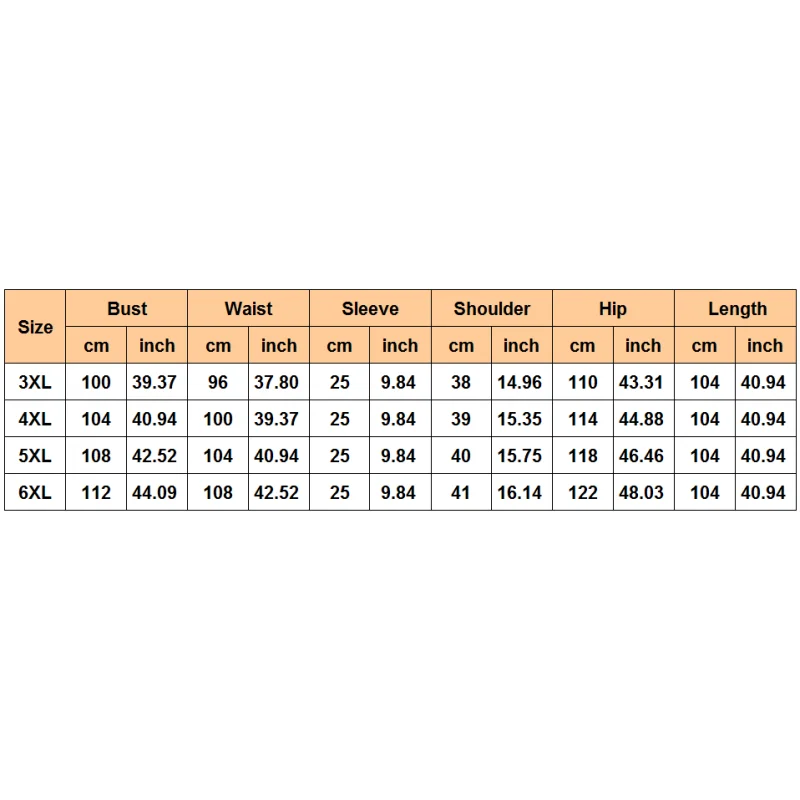 | Size | Bust | | Waist | | Sleeve | | Shoulder | | Hip | | Length | |
|---|---|---|---|---|---|---|---|---|---|---|---|---|
| | cm | inch | cm | inch | cm | inch | cm | inch | cm | inch | cm | inch |
| 3XL | 100 | 39.37 | 96 | 37.80 | 25 | 9.84 | 38 | 14.96 | 110 | 43.31 | 104 | 40.94 |
| 4XL | 104 | 40.94 | 100 | 39.37 | 25 | 9.84 | 39 | 15.35 | 114 | 44.88 | 104 | 40.94 |
| 5XL | 108 | 42.52 | 104 | 40.94 | 25 | 9.84 | 40 | 15.75 | 118 | 46.46 | 104 | 40.94 |
| 6XL | 112 | 44.09 | 108 | 42.52 | 25 | 9.84 | 41 | 16.14 | 122 | 48.03 | 104 | 40.94 |